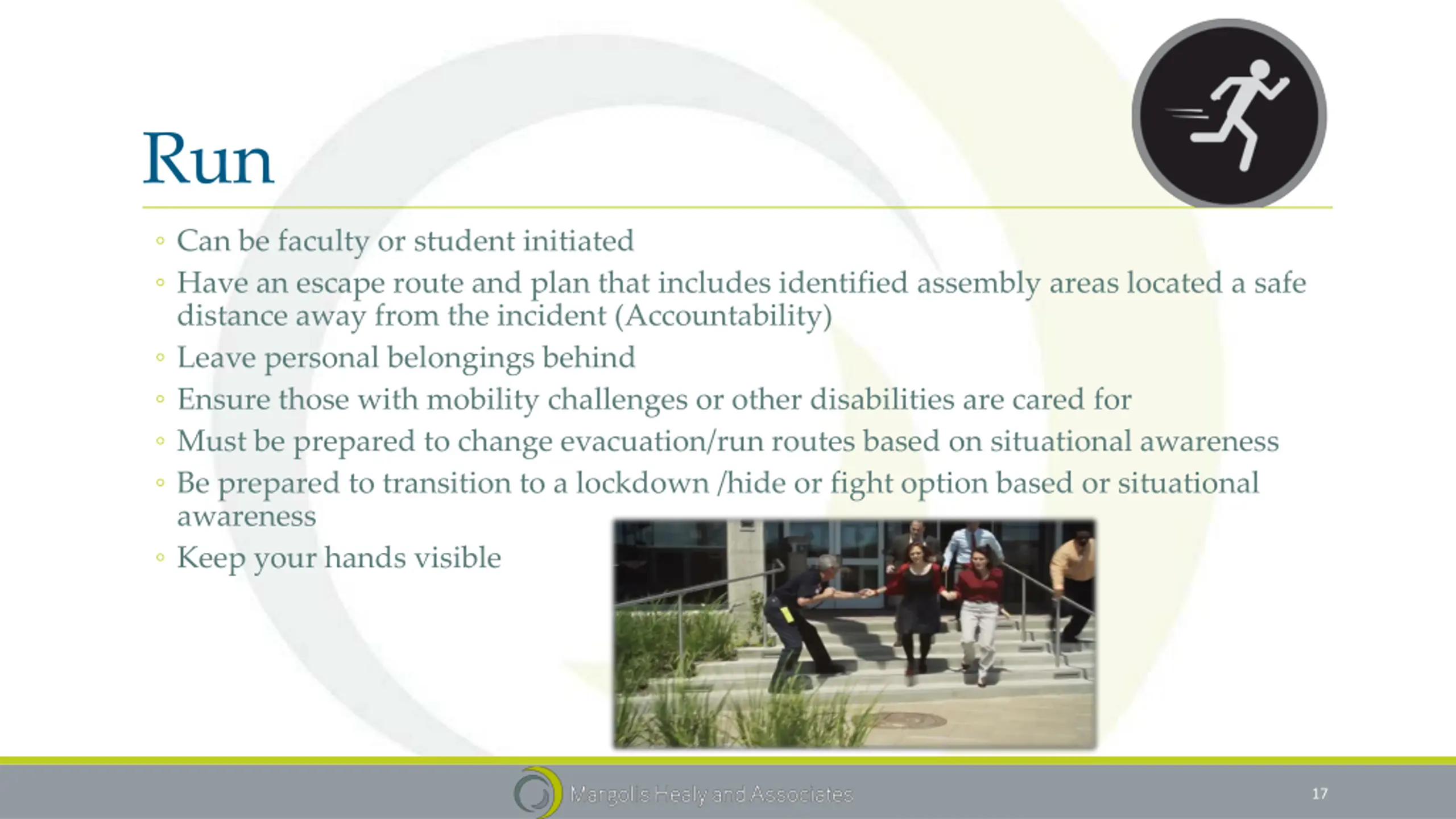 Run

◦ Can be faculty or student initiated
◦ Have an escape route and plan that includes identified assembly areas located a safe distance away from the incident (Accountability)
◦ Leave personal belongings behind
◦ Ensure those with mobility challenges or other disabilities are cared for
◦ Must be prepared to change evacuation/run routes based on situational awareness
◦ Be prepared to transition to a lockdown /hide or fight option based or situational awareness
◦ Keep your hands visible

Margolis Healy and Associates

17